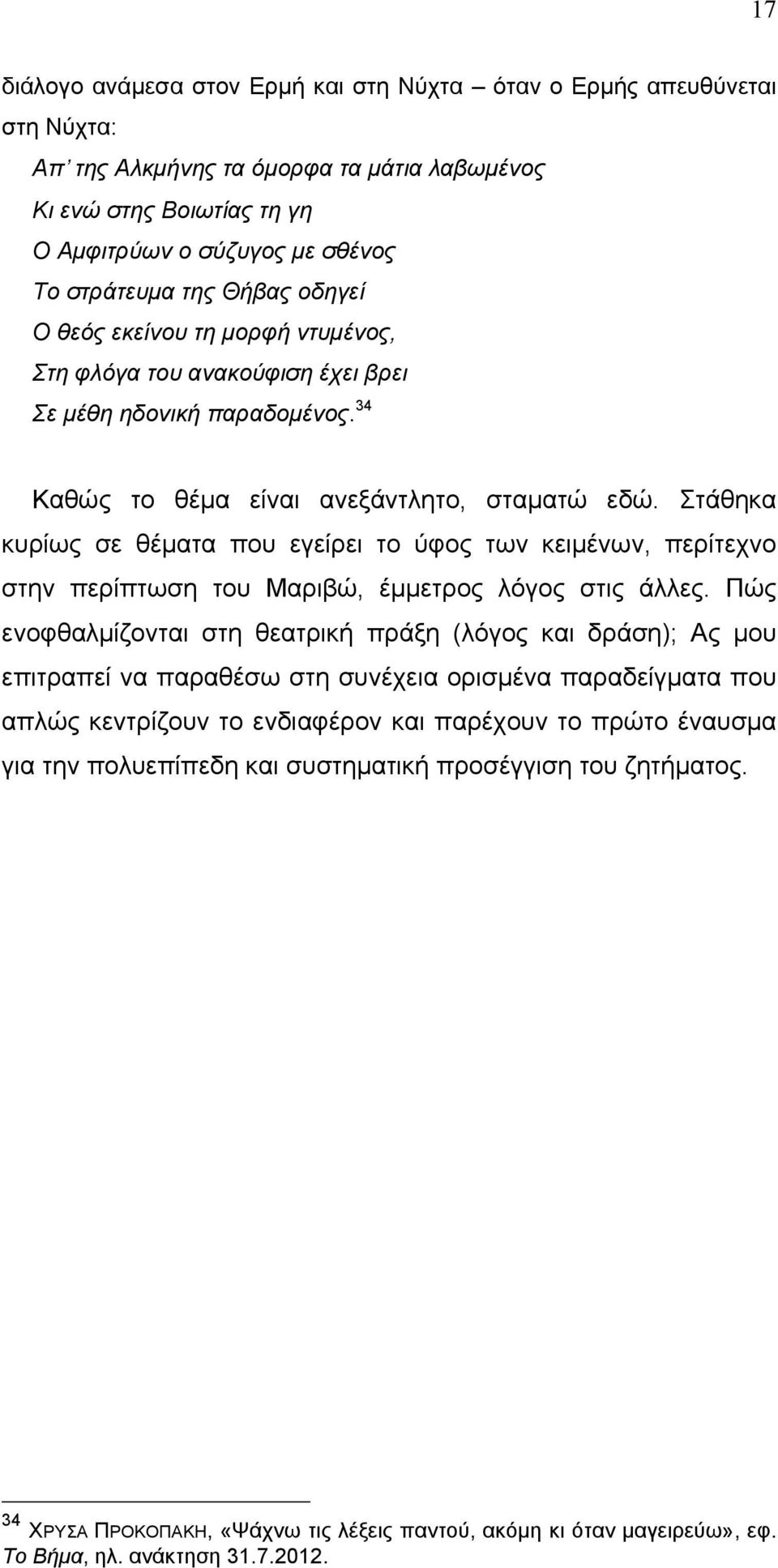 17

διάλογο ανάμεσα στον Ερμή και στη Νύχτα – όταν ο Ερμής απευθύνεται στη Νύχτα:

Απ' της Αλκμήνης τα όμορφα τα μάτια λαβωμένος
Κι ενώ στης Βοιωτίας τη γη
Ο Αμφιτρύων ο σύζυγος με σθένος
Το στράτευμα της Θήβας οδηγεί
Ο θεός εκείνου τη μορφή ντυμένος,
Στη φλόγα του ανακούφιση έχει βρει
Σε μέθη ηδονική παραδομένος.$^{34}$

Καθώς το θέμα είναι ανεξάντλητο, σταματώ εδώ. Στάθηκα κυρίως σε θέματα που εγείρει το ύφος των κειμένων, περίτεχνο στην περίπτωση του Μαριβώ, έμμετρος λόγος στις άλλες. Πώς ενοφθαλμίζονται στη θεατρική πράξη (λόγος και δράση); Ας μου επιτραπεί να παραθέσω στη συνέχεια ορισμένα παραδείγματα που απλώς κεντρίζουν το ενδιαφέρον και παρέχουν το πρώτο έναυσμα για την πολυεπίπεδη και συστηματική προσέγγιση του ζητήματος.

$^{34}$ ΧΡΥΣΑ ΠΡΟΚΟΠΑΚΗ, «Ψάχνω τις λέξεις παντού, ακόμη κι όταν μαγειρεύω», εφ. Το Βήμα, ηλ. ανάκτηση 31.7.2012.